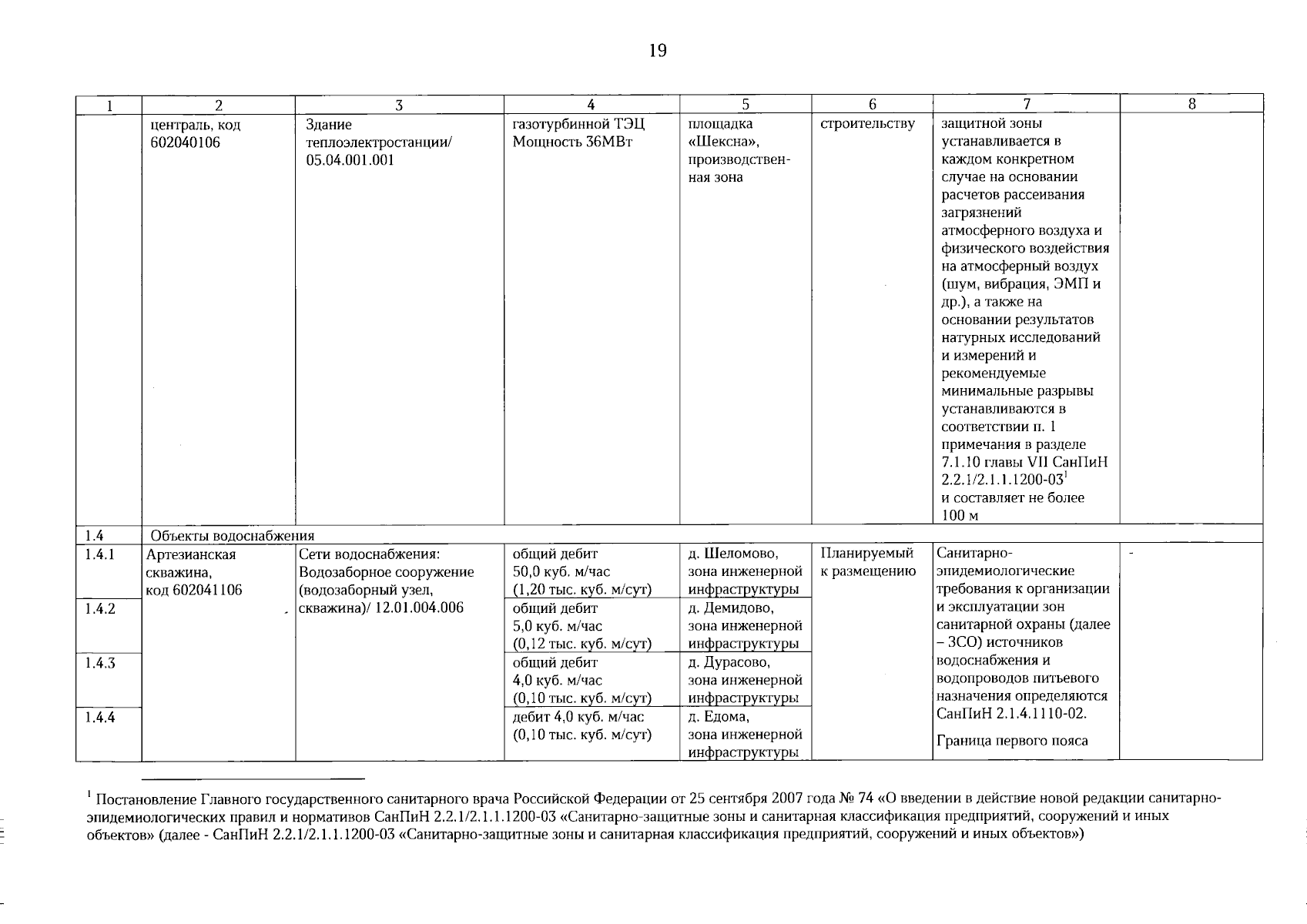 19

| 1 | 2 | 3 | 4 | 5 | 6 | 7 | 8 |
|---|---|---|---|---|---|---|---|
| | централь, код 602040106 | Здание теплоэлектростанции/ 05.04.001.001 | газотурбинной ТЭЦ Мощность 36МВт | площадка «Шексна», производственная зона | строительству | защитной зоны устанавливается в каждом конкретном случае на основании расчетов рассеивания загрязнений атмосферного воздуха и физического воздействия на атмосферный воздух (шум, вибрация, ЭМП и др.), а также на основании результатов натурных исследований и измерений и рекомендуемые минимальные разрывы устанавливаются в соответствии п. 1 примечания в разделе 7.1.10 главы VII СанПиН 2.2.1/2.1.1.1200-03$^1$ и составляет не более 100 м | |
| 1.4 | Объекты водоснабжения | | | | | | |
| 1.4.1 | Артезианская скважина, код 602041106 | Сети водоснабжения: Водозаборное сооружение (водозаборный узел, скважина)/ 12.01.004.006 | общий дебит 50,0 куб. м/час (1,20 тыс. куб. м/сут) | д. Шеломово, зона инженерной инфраструктуры | Планируемый к размещению | Санитарно-эпидемиологические требования к организации и эксплуатации зон санитарной охраны (далее – ЗСО) источников водоснабжения и водопроводов питьевого назначения определяются СанПиН 2.1.4.1110-02. Граница первого пояса | - |
| 1.4.2 | | | общий дебит 5,0 куб. м/час (0,12 тыс. куб. м/сут) | д. Демидово, зона инженерной инфраструктуры | | | |
| 1.4.3 | | | общий дебит 4,0 куб. м/час (0,10 тыс. куб. м/сут) | д. Дурасово, зона инженерной инфраструктуры | | | |
| 1.4.4 | | | дебит 4,0 куб. м/час (0,10 тыс. куб. м/сут) | д. Едома, зона инженерной инфраструктуры | | | |

$^1$ Постановление Главного государственного санитарного врача Российской Федерации от 25 сентября 2007 года № 74 «О введении в действие новой редакции санитарно-эпидемиологических правил и нормативов СанПиН 2.2.1/2.1.1.1200-03 «Санитарно-защитные зоны и санитарная классификация предприятий, сооружений и иных объектов» (далее - СанПиН 2.2.1/2.1.1.1200-03 «Санитарно-защитные зоны и санитарная классификация предприятий, сооружений и иных объектов»)